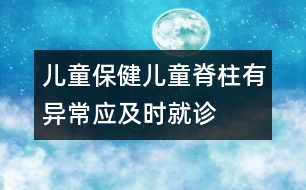 儿童保健儿童脊柱有异常应及时就诊